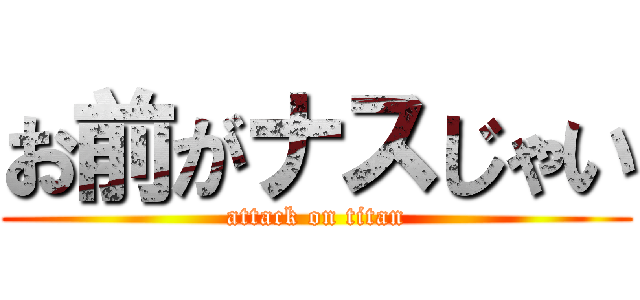 お前がナスじゃい

attack on titan